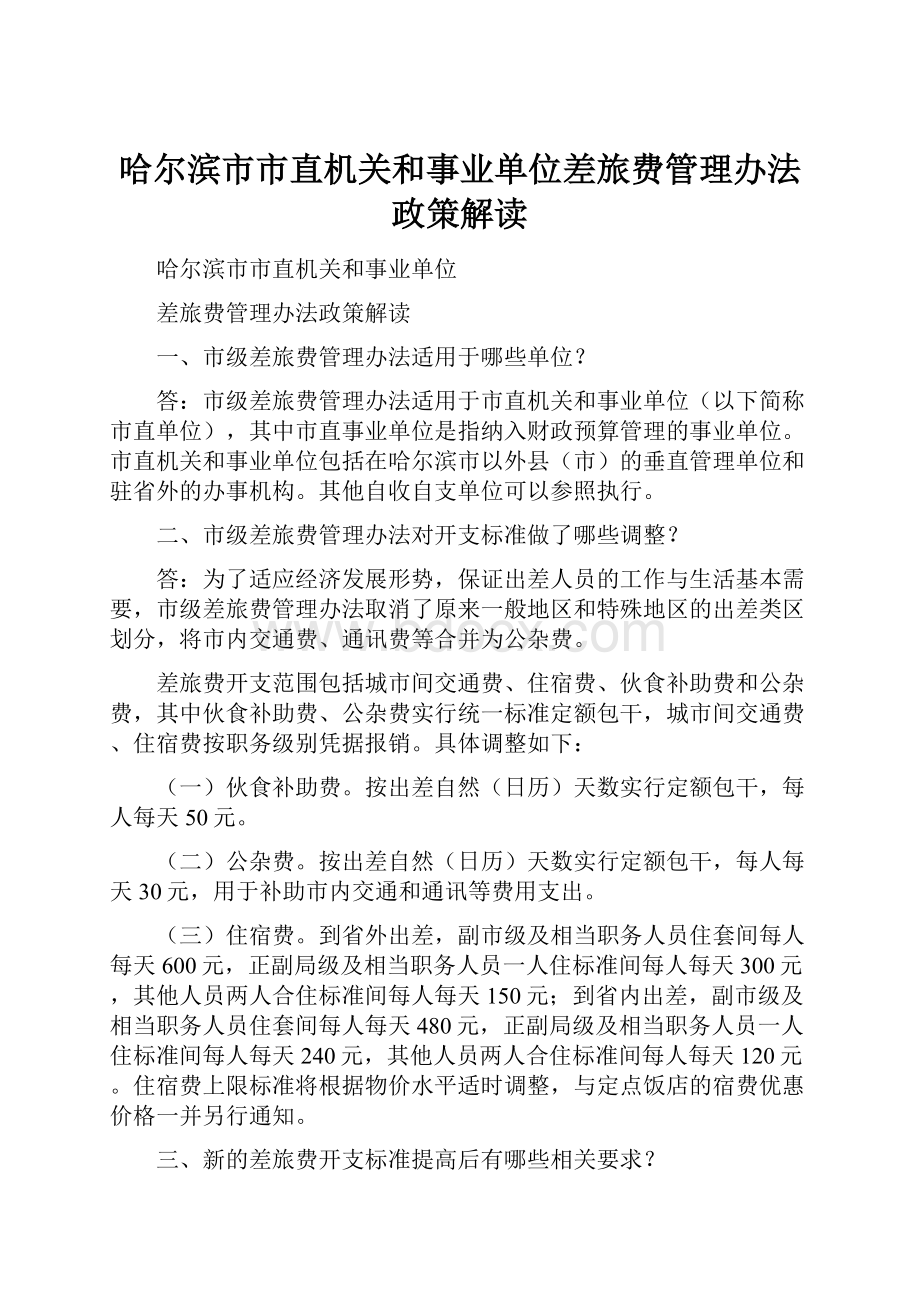 哈尔滨市市直机关和事业单位差旅费管理办法政策解读

哈尔滨市市直机关和事业单位

差旅费管理办法政策解读

一、市级差旅费管理办法适用于哪些单位？

答：市级差旅费管理办法适用于市直机关和事业单位（以下简称市直单位），其中市直事业单位是指纳入财政预算管理的事业单位。市直机关和事业单位包括在哈尔滨市以外县（市）的垂直管理单位和驻省外的办事机构。其他自收自支单位可以参照执行。

二、市级差旅费管理办法对开支标准做了哪些调整？

答：为了适应经济发展形势，保证出差人员的工作与生活基本需要，市级差旅费管理办法取消了原来一般地区和特殊地区的出差类区划分，将市内交通费、通讯费等合并为公杂费。

差旅费开支范围包括城市间交通费、住宿费、伙食补助费和公杂费，其中伙食补助费、公杂费实行统一标准定额包干，城市间交通费、住宿费按职务级别凭据报销。具体调整如下：

（一）伙食补助费。按出差自然（日历）天数实行定额包干，每人每天50元。

（二）公杂费。按出差自然（日历）天数实行定额包干，每人每天30元，用于补助市内交通和通讯等费用支出。

（三）住宿费。到省外出差，副市级及相当职务人员住套间每人每天600元，正副局级及相当职务人员一人住标准间每人每天300元，其他人员两人合住标准间每人每天150元；到省内出差，副市级及相当职务人员住套间每人每天480元，正副局级及相当职务人员一人住标准间每人每天240元，其他人员两人合住标准间每人每天120元。住宿费上限标准将根据物价水平适时调整，与定点饭店的宿费优惠价格一并另行通知。

三、新的差旅费开支标准提高后有哪些相关要求？